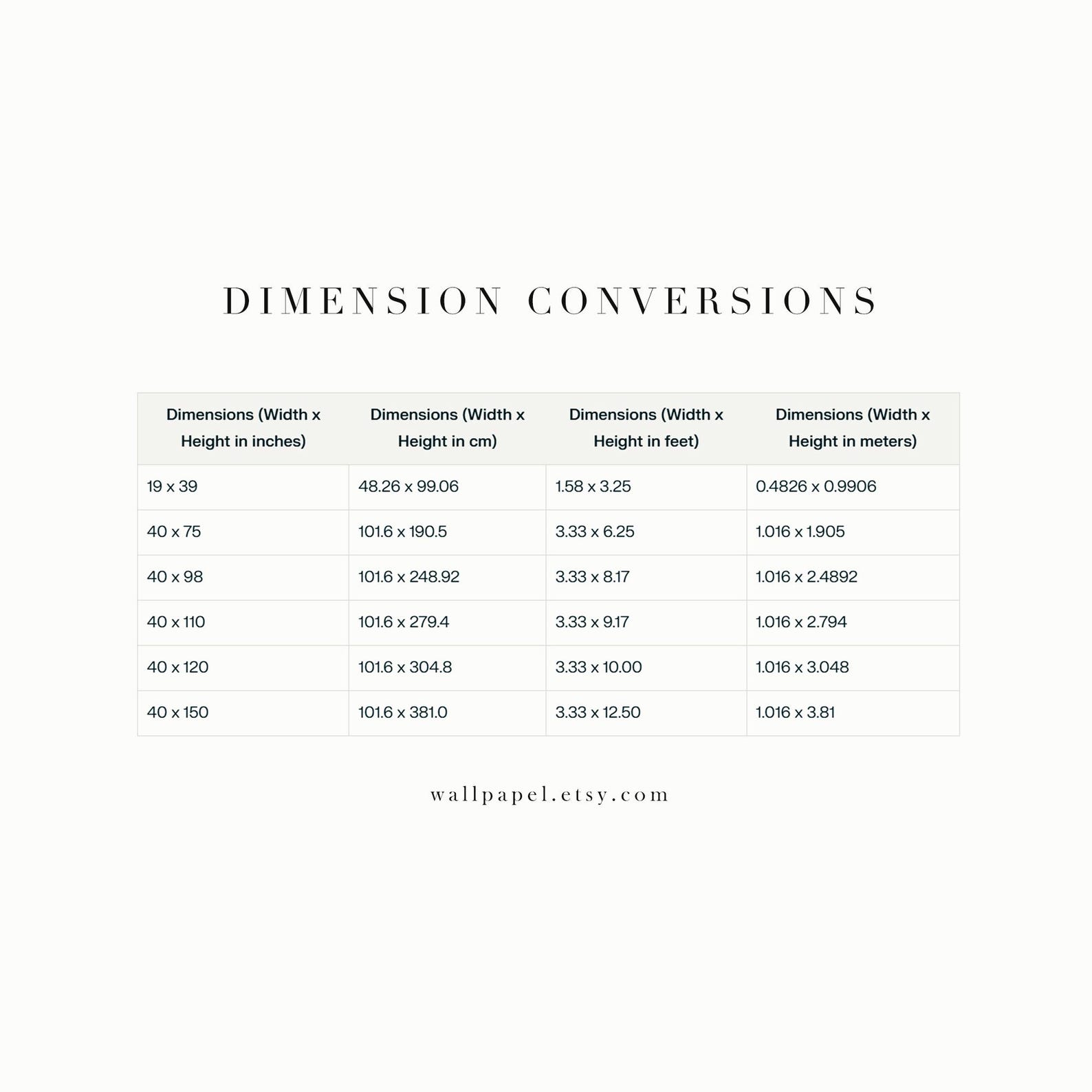 DIMENSION CONVERSIONS

| Dimensions (Width x Height in inches) | Dimensions (Width x Height in cm) | Dimensions (Width x Height in feet) | Dimensions (Width x Height in meters) |
|---|---|---|---|
| 19 x 39 | 48.26 x 99.06 | 1.58 x 3.25 | 0.4826 x 0.9906 |
| 40 x 75 | 101.6 x 190.5 | 3.33 x 6.25 | 1.016 x 1.905 |
| 40 x 98 | 101.6 x 248.92 | 3.33 x 8.17 | 1.016 x 2.4892 |
| 40 x 110 | 101.6 x 279.4 | 3.33 x 9.17 | 1.016 x 2.794 |
| 40 x 120 | 101.6 x 304.8 | 3.33 x 10.00 | 1.016 x 3.048 |
| 40 x 150 | 101.6 x 381.0 | 3.33 x 12.50 | 1.016 x 3.81 |

wallpapel.etsy.com